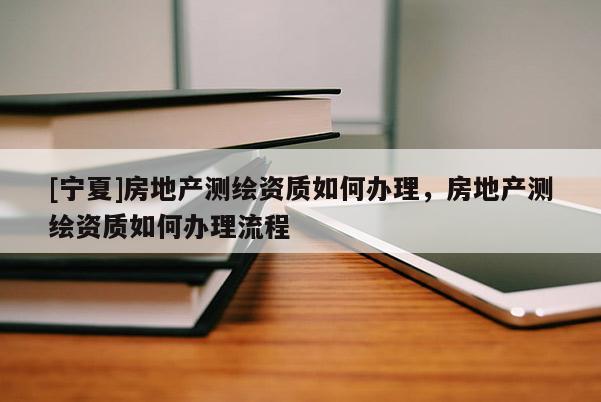 [宁夏]房地产测绘资质如何办理，房地产测绘资质如何办理流程